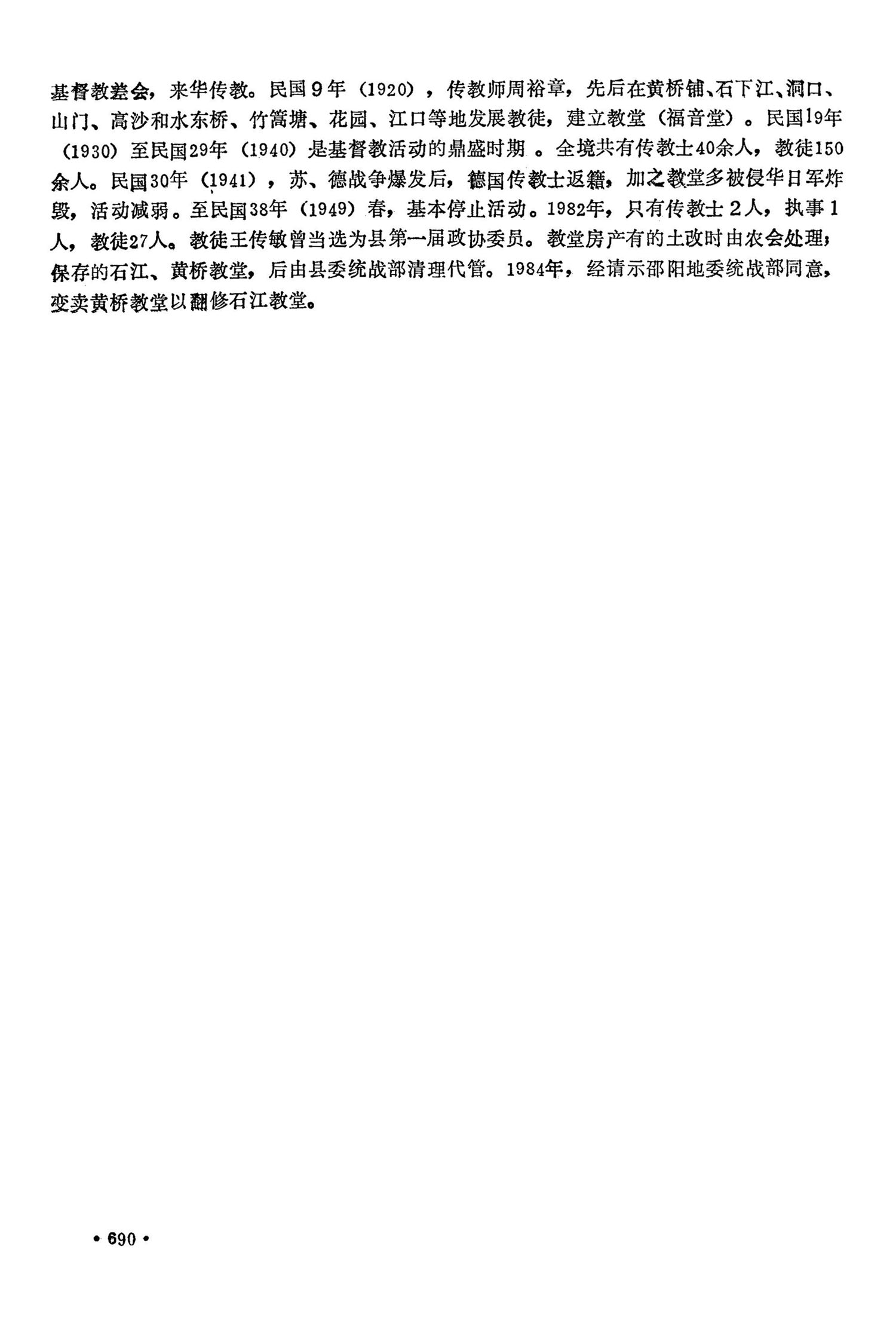 基督教差会，来华传教。民国9年（1920），传教师周裕章，先后在黄桥铺、石下江、洞口、山门、高沙和水东桥、竹篙塘、花园、江口等地发展教徒，建立教堂（福音堂）。民国19年（1930）至民国29年（1940）是基督教活动的鼎盛时期。全境共有传教士40余人，教徒150余人。民国30年（1941），苏、德战争爆发后，德国传教士返籍，加之教堂多被侵华日军炸毁，活动减弱。至民国38年（1949）春，基本停止活动。1982年，只有传教士2人，执事1人，教徒27人。教徒王传敏曾当选为县第一届政协委员。教堂房产有的土改时由农会处理；保存的石江、黄桥教堂，后由县委统战部清理代管。1984年，经请示邵阳地委统战部同意，变卖黄桥教堂以翻修石江教堂。

• 690 •